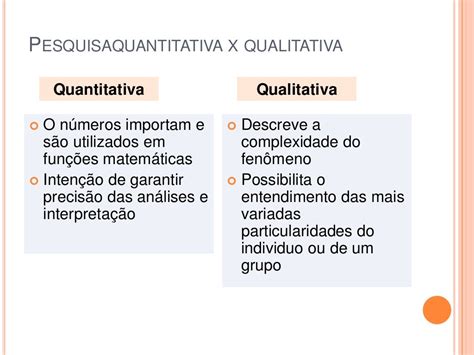 PESQUISAQUANTITATIVA X QUALITATIVA

Quantitativa

O números importam e são utilizados em funções matemáticas

Intenção de garantir precisão das análises e interpretação

Qualitativa

Descreve a complexidade do fenômeno

Possibilita o entendimento das mais variadas particularidades do individuo ou de um grupo